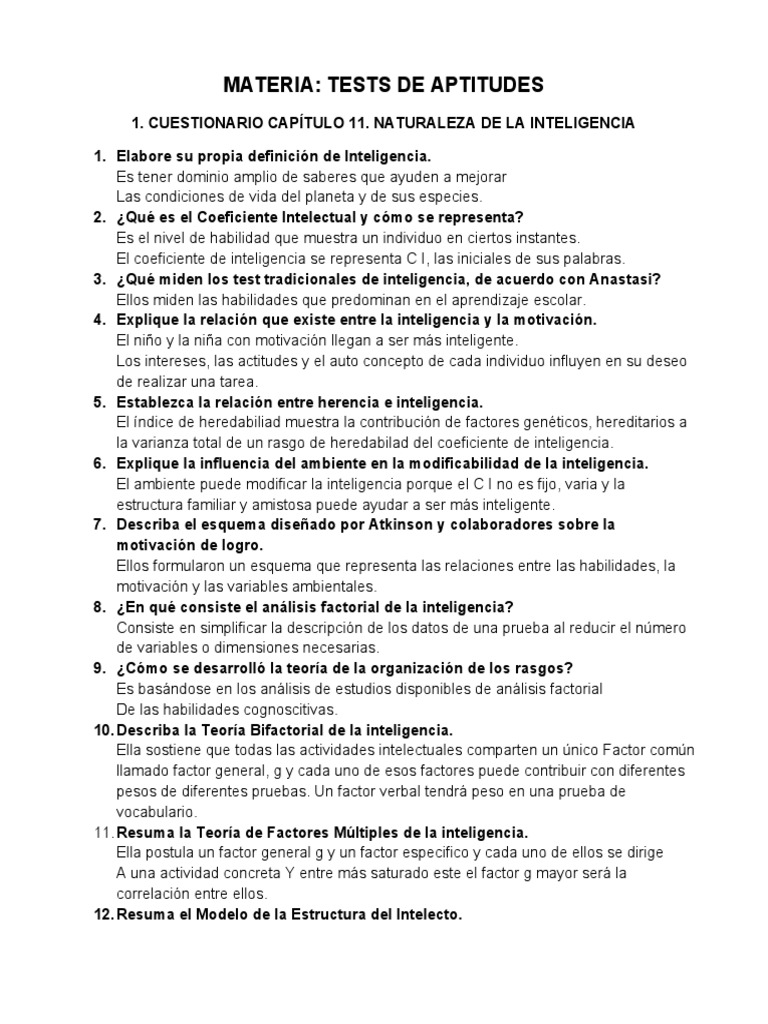 MATERIA: TESTS DE APTITUDES

1. CUESTIONARIO CAPÍTULO 11. NATURALEZA DE LA INTELIGENCIA

1. Elabore su propia definición de Inteligencia.
Es tener dominio amplio de saberes que ayuden a mejorar
Las condiciones de vida del planeta y de sus especies.
2. ¿Qué es el Coeficiente Intelectual y cómo se representa?
Es el nivel de habilidad que muestra un individuo en ciertos instantes.
El coeficiente de inteligencia se representa C I, las iniciales de sus palabras.
3. ¿Qué miden los test tradicionales de inteligencia, de acuerdo con Anastasi?
Ellos miden las habilidades que predominan en el aprendizaje escolar.
4. Explique la relación que existe entre la inteligencia y la motivación.
El niño y la niña con motivación llegan a ser más inteligente.
Los intereses, las actitudes y el auto concepto de cada individuo influyen en su deseo de realizar una tarea.
5. Establezca la relación entre herencia e inteligencia.
El índice de heredabiliad muestra la contribución de factores genéticos, hereditarios a la varianza total de un rasgo de heredabilad del coeficiente de inteligencia.
6. Explique la influencia del ambiente en la modificabilidad de la inteligencia.
El ambiente puede modificar la inteligencia porque el C I no es fijo, varia y la estructura familiar y amistosa puede ayudar a ser más inteligente.
7. Describa el esquema diseñado por Atkinson y colaboradores sobre la motivación de logro.
Ellos formularon un esquema que representa las relaciones entre las habilidades, la motivación y las variables ambientales.
8. ¿En qué consiste el análisis factorial de la inteligencia?
Consiste en simplificar la descripción de los datos de una prueba al reducir el número de variables o dimensiones necesarias.
9. ¿Cómo se desarrolló la teoría de la organización de los rasgos?
Es basándose en los análisis de estudios disponibles de análisis factorial
De las habilidades cognoscitivas.
10. Describa la Teoría Bifactorial de la inteligencia.
Ella sostiene que todas las actividades intelectuales comparten un único Factor común llamado factor general, g y cada uno de esos factores puede contribuir con diferentes pesos de diferentes pruebas. Un factor verbal tendrá peso en una prueba de vocabulario.
11. Resuma la Teoría de Factores Múltiples de la inteligencia.
Ella postula un factor general g y un factor especifico y cada uno de ellos se dirige
A una actividad concreta Y entre más saturado este el factor g mayor será la correlación entre ellos.
12. Resuma el Modelo de la Estructura del Intelecto.